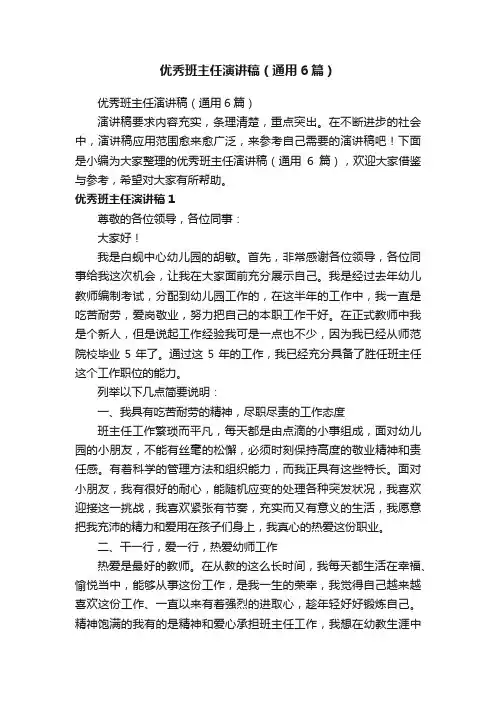 优秀班主任演讲稿（通用6篇）

优秀班主任演讲稿（通用6篇）

演讲稿要求内容充实，条理清楚，重点突出。在不断进步的社会中，演讲稿应用范围愈来愈广泛，来参考自己需要的演讲稿吧！下面是小编为大家整理的优秀班主任演讲稿（通用 6 篇），欢迎大家借鉴与参考，希望对大家有所帮助。

优秀班主任演讲稿1

尊敬的各位领导，各位同事：

大家好！

我是白蚬中心幼儿园的胡敏。首先，非常感谢各位领导，各位同事给我这次机会，让我在大家面前充分展示自己。我是经过去年幼儿教师编制考试，分配到幼儿园工作的，在这半年的工作中，我一直是吃苦耐劳，爱岗敬业，努力把自己的本职工作干好。在正式教师中我是个新人，但是说起工作经验我可是一点也不少，因为我已经从师范院校毕业 5 年了。通过这 5 年的工作，我已经充分具备了胜任班主任这个工作职位的能力。

列举以下几点简要说明：

一、我具有吃苦耐劳的精神，尽职尽责的工作态度

班主任工作繁琐而平凡，每天都是由点滴的小事组成，面对幼儿园的小朋友，不能有丝毫的松懈，必须时刻保持高度的敬业精神和责任感。有着科学的管理方法和组织能力，而我正具有这些特长。面对小朋友，我有很好的耐心，能随机应变的处理各种突发状况，我喜欢迎接这一挑战，我喜欢紧张有节奏，充实而又有意义的生活，我愿意把我充沛的精力和爱用在孩子们身上，我真心的热爱这份职业。

二、干一行，爱一行，热爱幼师工作

热爱是最好的教师。在从教的这么长时间，我每天都生活在幸福、愉悦当中，能够从事这份工作，是我一生的荣幸，我觉得自己越来越喜欢这份工作、一直以来有着强烈的进取心，趁年轻好好锻炼自己。精神饱满的我有的是精神和爱心承担班主任工作，我想在幼教生涯中